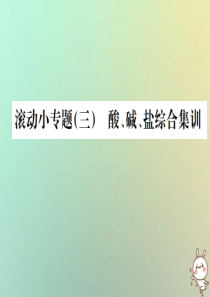 滚动小专题(三)　酸、碱、盐综合集训